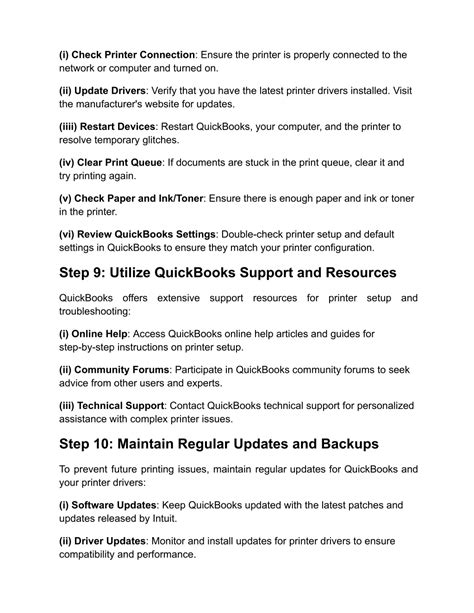 (i) Check Printer Connection: Ensure the printer is properly connected to the network or computer and turned on.

(ii) Update Drivers: Verify that you have the latest printer drivers installed. Visit the manufacturer's website for updates.

(iiii) Restart Devices: Restart QuickBooks, your computer, and the printer to resolve temporary glitches.

(iv) Clear Print Queue: If documents are stuck in the print queue, clear it and try printing again.

(v) Check Paper and Ink/Toner: Ensure there is enough paper and ink or toner in the printer.

(vi) Review QuickBooks Settings: Double-check printer setup and default settings in QuickBooks to ensure they match your printer configuration.

Step 9: Utilize QuickBooks Support and Resources

QuickBooks offers extensive support resources for printer setup and troubleshooting:

(i) Online Help: Access QuickBooks online help articles and guides for step-by-step instructions on printer setup.

(ii) Community Forums: Participate in QuickBooks community forums to seek advice from other users and experts.

(iii) Technical Support: Contact QuickBooks technical support for personalized assistance with complex printer issues.

Step 10: Maintain Regular Updates and Backups

To prevent future printing issues, maintain regular updates for QuickBooks and your printer drivers:

(i) Software Updates: Keep QuickBooks updated with the latest patches and updates released by Intuit.

(ii) Driver Updates: Monitor and install updates for printer drivers to ensure compatibility and performance.